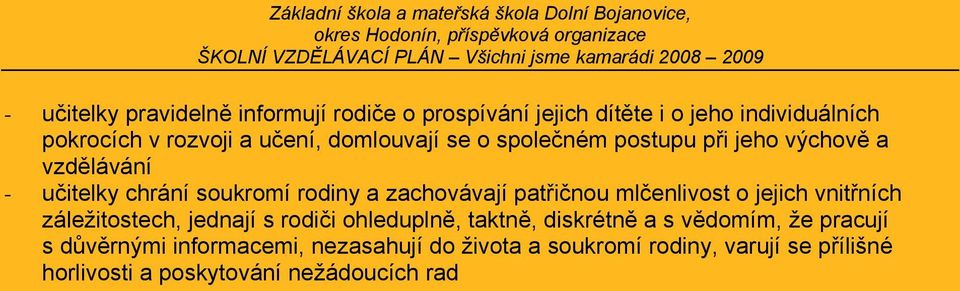 Základní škola a mateřská škola Dolní Bojanovice,
okres Hodonín, příspěvková organizace
ŠKOLNÍ VZDĚLÁVACÍ PLÁN – Všichni jsme kamarádi 2008 – 2009

- učitelky pravidelně informují rodiče o prospívání jejich dítěte i o jeho individuálních pokrocích v rozvoji a učení, domlouvají se o společném postupu při jeho výchově a vzdělávání
- učitelky chrání soukromí rodiny a zachovávají patřičnou mlčenlivost o jejich vnitřních záležitostech, jednají s rodiči ohleduplně, taktně, diskrétně a s vědomím, že pracují s důvěrnými informacemi, nezasahují do života a soukromí rodiny, varují se přílišné horlivosti a poskytování nežádoucích rad